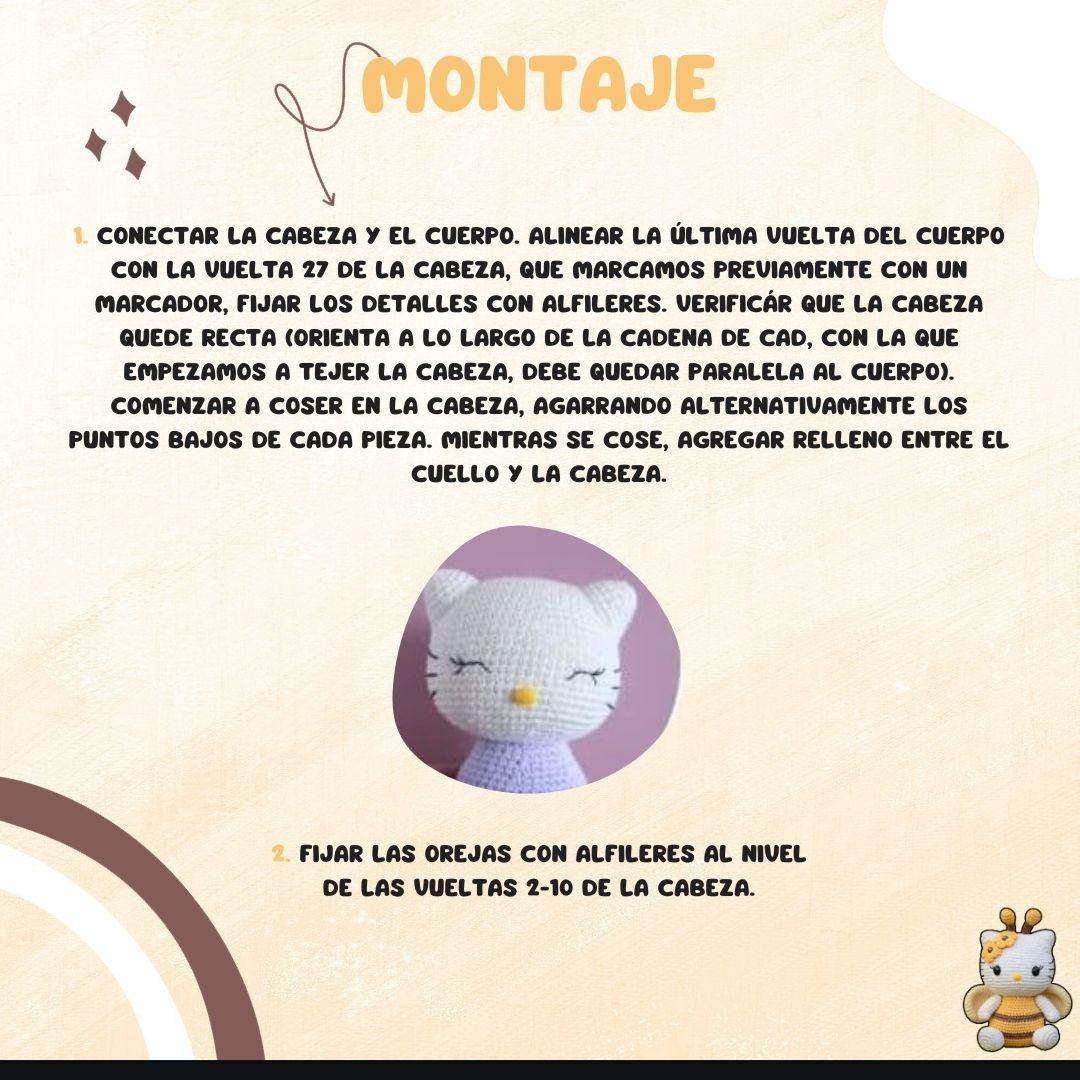 MONTAJE

1. CONECTAR LA CABEZA Y EL CUERPO. ALINEAR LA ÚLTIMA VUELTA DEL CUERPO CON LA VUELTA 27 DE LA CABEZA, QUE MARCAMOS PREVIAMENTE CON UN MARCADOR, FIJAR LOS DETALLES CON ALFILERES. VERIFICÁR QUE LA CABEZA QUEDE RECTA (ORIENTA A LO LARGO DE LA CADENA DE CAD, CON LA QUE EMPEZAMOS A TEJER LA CABEZA, DEBE QUEDAR PARALELA AL CUERPO). COMENZAR A COSER EN LA CABEZA, AGARRANDO ALTERNATIVAMENTE LOS PUNTOS BAJOS DE CADA PIEZA. MIENTRAS SE COSE, AGREGAR RELLENO ENTRE EL CUELLO Y LA CABEZA.

2. FIJAR LAS OREJAS CON ALFILERES AL NIVEL DE LAS VUELTAS 2-10 DE LA CABEZA.